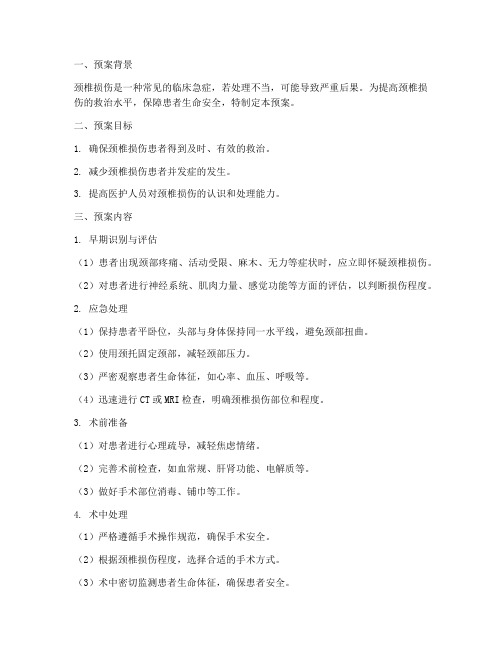 一、预案背景

颈椎损伤是一种常见的临床急症，若处理不当，可能导致严重后果。为提高颈椎损伤的救治水平，保障患者生命安全，特制定本预案。

二、预案目标

1. 确保颈椎损伤患者得到及时、有效的救治。

2. 减少颈椎损伤患者并发症的发生。

3. 提高医护人员对颈椎损伤的认识和处理能力。

三、预案内容

1. 早期识别与评估

（1）患者出现颈部疼痛、活动受限、麻木、无力等症状时，应立即怀疑颈椎损伤。

（2）对患者进行神经系统、肌肉力量、感觉功能等方面的评估，以判断损伤程度。

2. 应急处理

（1）保持患者平卧位，头部与身体保持同一水平线，避免颈部扭曲。

（2）使用颈托固定颈部，减轻颈部压力。

（3）严密观察患者生命体征，如心率、血压、呼吸等。

（4）迅速进行CT或MRI检查，明确颈椎损伤部位和程度。

3. 术前准备

（1）对患者进行心理疏导，减轻焦虑情绪。

（2）完善术前检查，如血常规、肝肾功能、电解质等。

（3）做好手术部位消毒、铺巾等工作。

4. 术中处理

（1）严格遵循手术操作规范，确保手术安全。

（2）根据颈椎损伤程度，选择合适的手术方式。

（3）术中密切监测患者生命体征，确保患者安全。